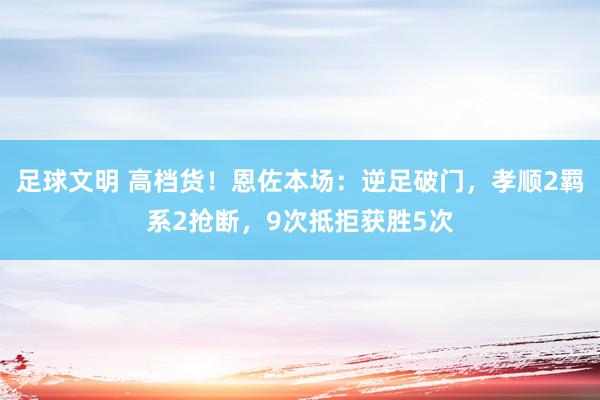 足球文明 高档货！恩佐本场：逆足破门，孝顺2羁系2抢断，9次抵拒获胜5次